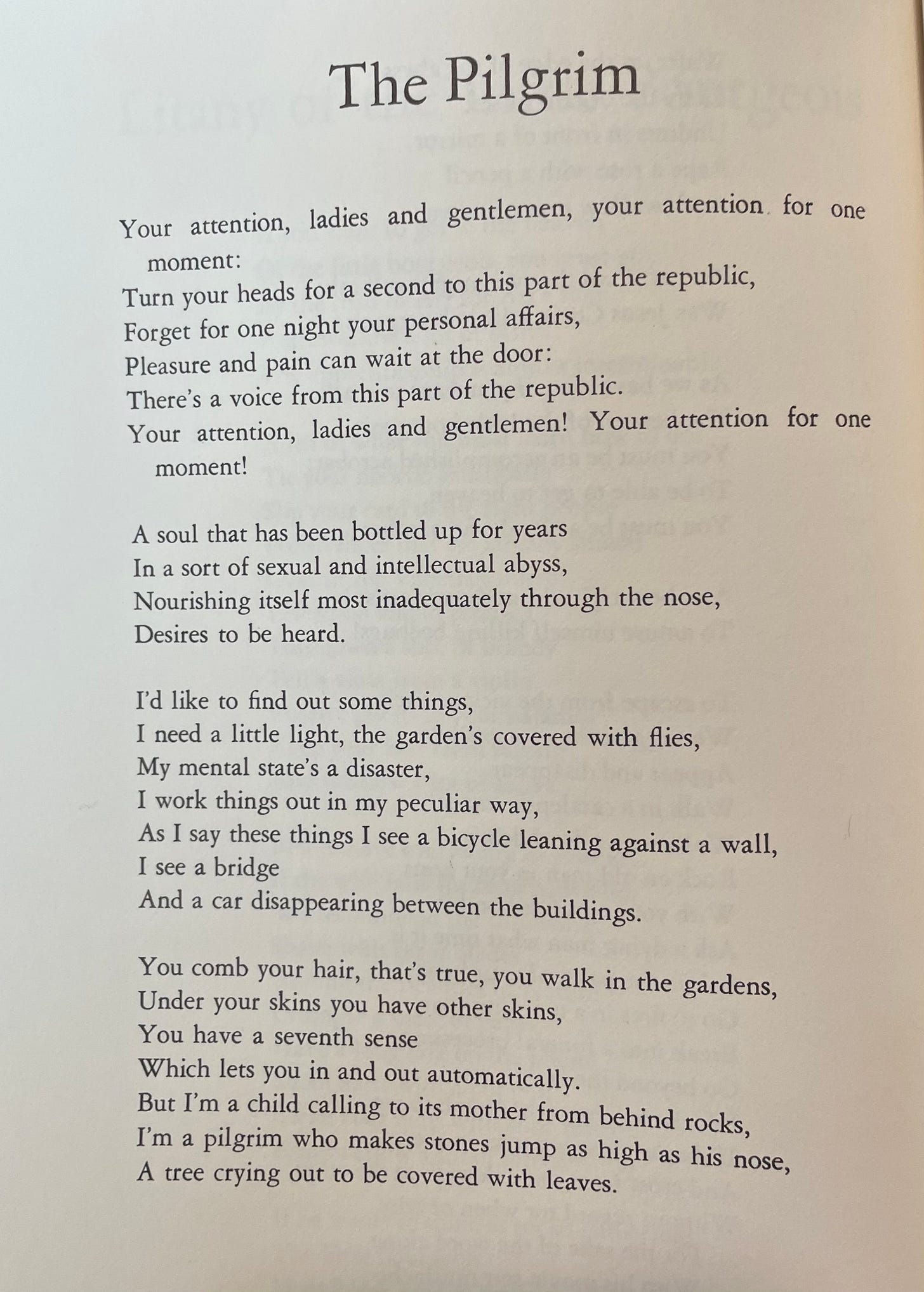 The Pilgrim

Your attention, ladies and gentlemen, your attention for one moment:
Turn your heads for a second to this part of the republic,
Forget for one night your personal affairs,
Pleasure and pain can wait at the door:
There's a voice from this part of the republic.
Your attention, ladies and gentlemen! Your attention for one moment!

A soul that has been bottled up for years
In a sort of sexual and intellectual abyss,
Nourishing itself most inadequately through the nose,
Desires to be heard.

I'd like to find out some things,
I need a little light, the garden's covered with flies,
My mental state's a disaster,
I work things out in my peculiar way,
As I say these things I see a bicycle leaning against a wall,
I see a bridge
And a car disappearing between the buildings.

You comb your hair, that's true, you walk in the gardens,
Under your skins you have other skins,
You have a seventh sense
Which lets you in and out automatically.
But I'm a child calling to its mother from behind rocks,
I'm a pilgrim who makes stones jump as high as his nose,
A tree crying out to be covered with leaves.